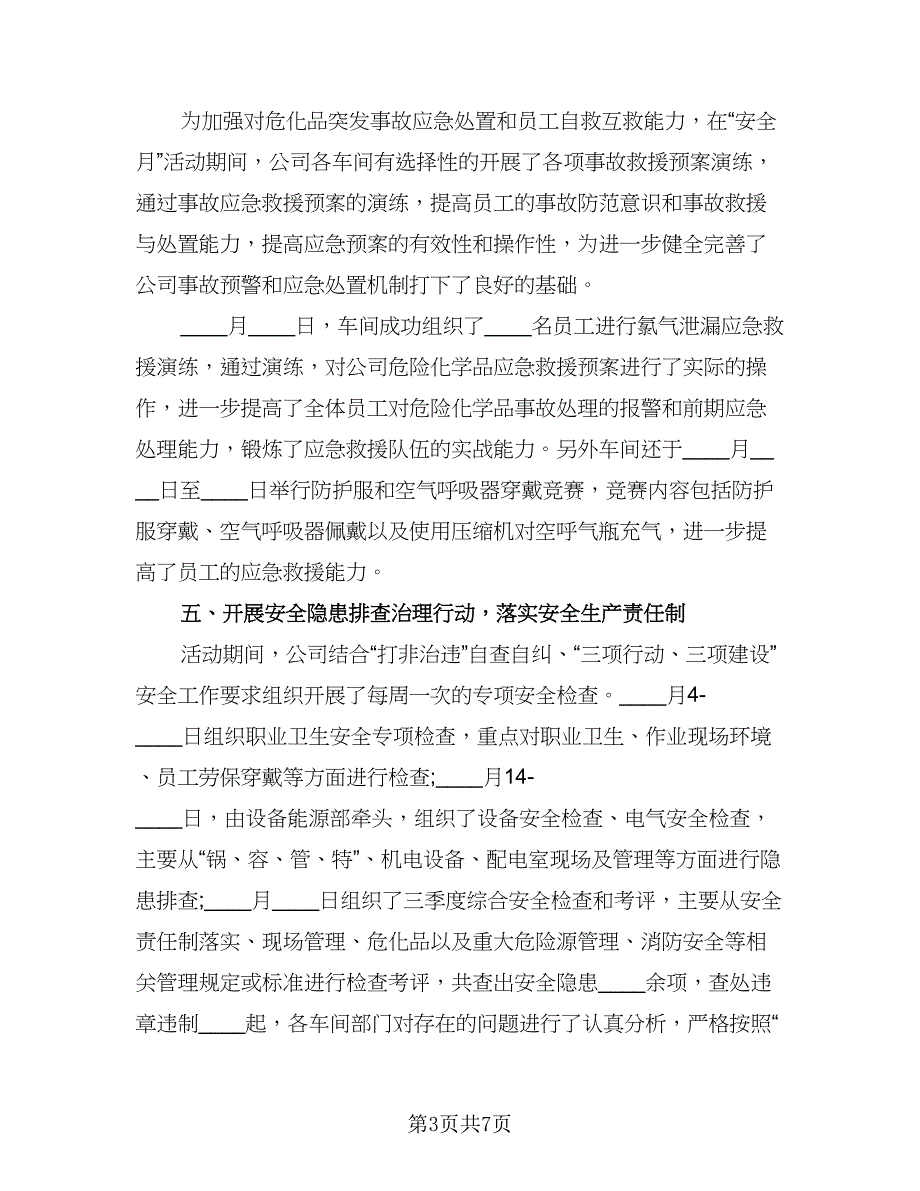 为加强对危化品突发事故应急处置和员工自救互救能力，在“安全月”活动期间，公司各车间有选择性的开展了各项事故救援预案演练，通过事故应急救援预案的演练，提高员工的事故防范意识和事故救援与处置能力，提高应急预案的有效性和操作性，为进一步健全完善了公司事故预警和应急处置机制打下了良好的基础。

____月____日，车间成功组织了____名员工进行氯气泄漏应急救援演练，通过演练，对公司危险化学品应急救援预案进行了实际的操作，进一步提高了全体员工对危险化学品事故处理的报警和前期应急处理能力，锻炼了应急救援队伍的实战能力。另外车间还于____月____日至____日举行防护服和空气呼吸器穿戴竞赛，竞赛内容包括防护服穿戴、空气呼吸器佩戴以及使用压缩机对空呼气瓶充气，进一步提高了员工的应急救援能力。

五、开展安全隐患排查治理行动，落实安全生产责任制

活动期间，公司结合“打非治违”自查自纠、“三项行动、三项建设”安全工作要求组织开展了每周一次的专项安全检查。____月4-____日组织职业卫生安全专项检查，重点对职业卫生、作业现场环境、员工劳保穿戴等方面进行检查;____月14-____日，由设备能源部牵头，组织了设备安全检查、电气安全检查，主要从“锅、容、管、特”、机电设备、配电室现场及管理等方面进行隐患排查;____月____日组织了三季度综合安全检查和考评，主要从安全责任制落实、现场管理、危化品以及重大危险源管理、消防安全等相关管理规定或标准进行检查考评，共查出安全隐患____余项，查处违章违制____起，各车间部门对存在的问题进行了认真分析，严格按照“

第3页共7页